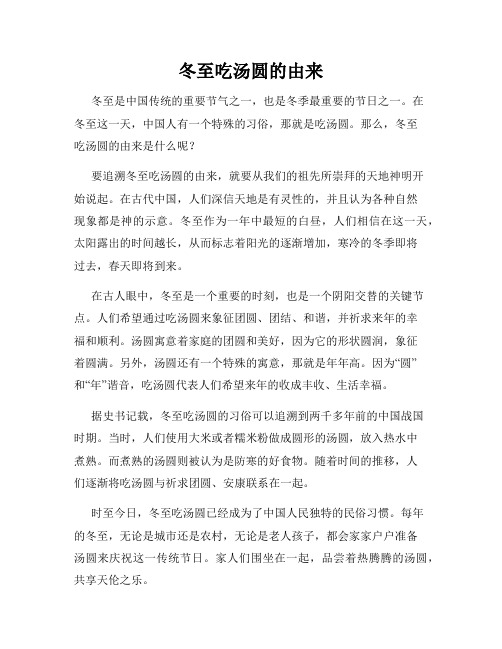 冬至吃汤圆的由来

冬至是中国传统的重要节气之一，也是冬季最重要的节日之一。在冬至这一天，中国人有一个特殊的习俗，那就是吃汤圆。那么，冬至吃汤圆的由来是什么呢？

要追溯冬至吃汤圆的由来，就要从我们的祖先所崇拜的天地神明开始说起。在古代中国，人们深信天地是有灵性的，并且认为各种自然现象都是神的示意。冬至作为一年中最短的白昼，人们相信在这一天，太阳露出的时间越长，从而标志着阳光的逐渐增加，寒冷的冬季即将过去，春天即将到来。

在古人眼中，冬至是一个重要的时刻，也是一个阴阳交替的关键节点。人们希望通过吃汤圆来象征团圆、团结、和谐，并祈求来年的幸福和顺利。汤圆寓意着家庭的团圆和美好，因为它的形状圆润，象征着圆满。另外，汤圆还有一个特殊的寓意，那就是年年高。因为“圆”和“年”谐音，吃汤圆代表人们希望来年的收成丰收、生活幸福。

据史书记载，冬至吃汤圆的习俗可以追溯到两千多年前的中国战国时期。当时，人们使用大米或者糯米粉做成圆形的汤圆，放入热水中煮熟。而煮熟的汤圆则被认为是防寒的好食物。随着时间的推移，人们逐渐将吃汤圆与祈求团圆、安康联系在一起。

时至今日，冬至吃汤圆已经成为了中国人民独特的民俗习惯。每年的冬至，无论是城市还是农村，无论是老人孩子，都会家家户户准备汤圆来庆祝这一传统节日。家人们围坐在一起，品尝着热腾腾的汤圆，共享天伦之乐。